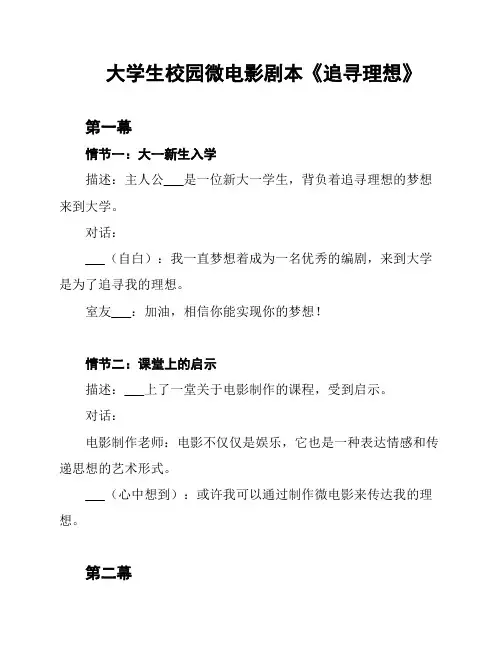 大学生校园微电影剧本《追寻理想》

第一幕

情节一：大一新生入学

描述：主人公___是一位新大一学生，背负着追寻理想的梦想来到大学。

对话：

___（自白）：我一直梦想着成为一名优秀的编剧，来到大学是为了追寻我的理想。

室友___：加油，相信你能实现你的梦想！

情节二：课堂上的启示

描述：___上了一堂关于电影制作的课程，受到启示。

对话：

电影制作老师：电影不仅仅是娱乐，它也是一种表达情感和传递思想的艺术形式。

___（心中想到）：或许我可以通过制作微电影来传达我的理想。

第二幕